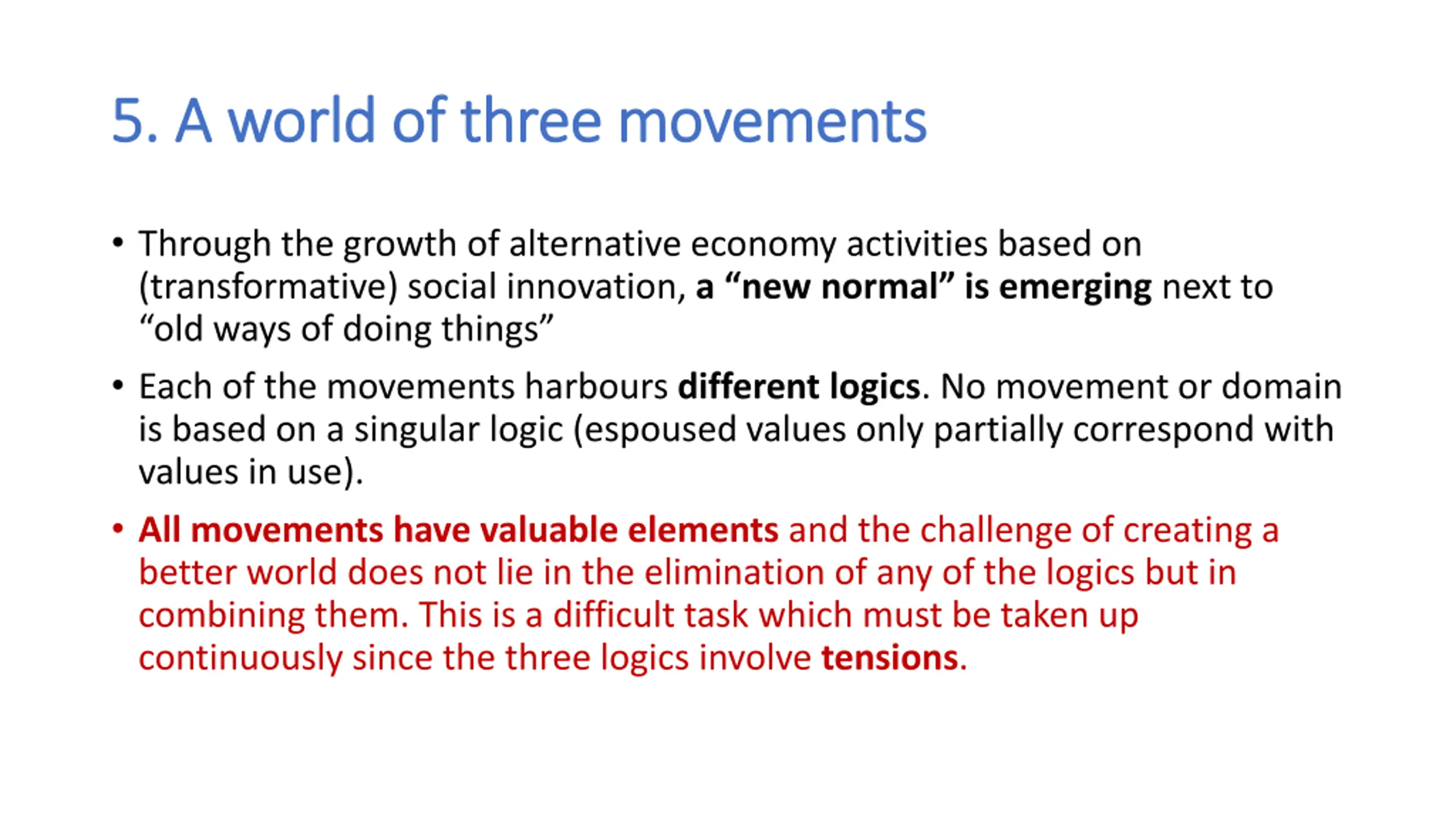 5. A world of three movements

• Through the growth of alternative economy activities based on (transformative) social innovation, a “new normal” is emerging next to “old ways of doing things”

• Each of the movements harbours different logics. No movement or domain is based on a singular logic (espoused values only partially correspond with values in use).

• All movements have valuable elements and the challenge of creating a better world does not lie in the elimination of any of the logics but in combining them. This is a difficult task which must be taken up continuously since the three logics involve tensions.